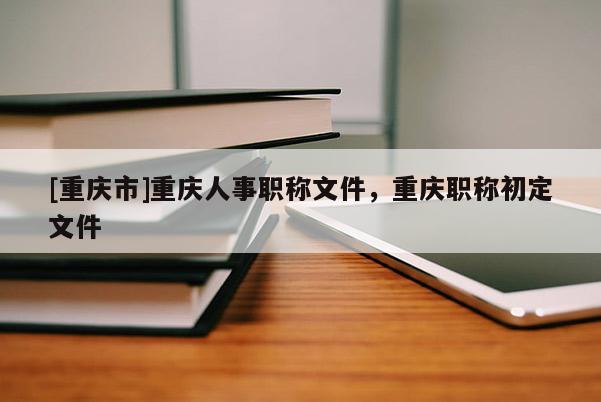 [重庆市]重庆人事职称文件，重庆职称初定文件